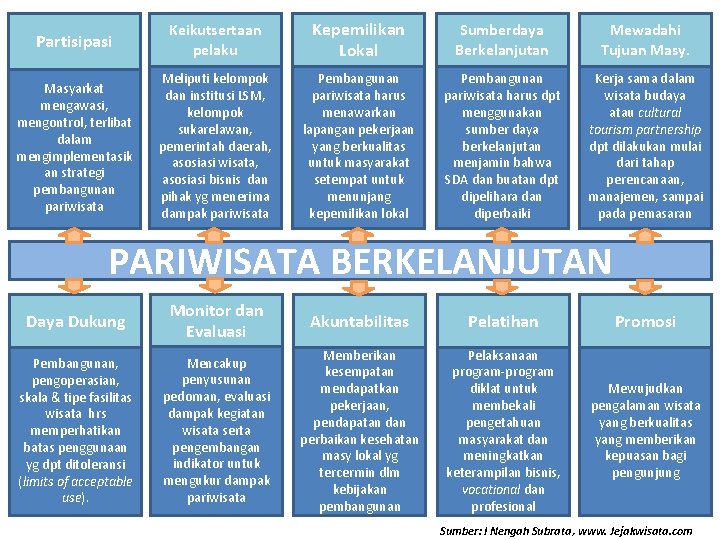 Partisipasi

Masyarkat mengawasi, mengontrol, terlibat dalam mengimplementasikan strategi pembangunan pariwisata

Keikutsertaan pelaku

Meliputi kelompok dan institusi LSM, kelompok sukarelawan, pemerintah daerah, asosiasi wisata, asosiasi bisnis dan pihak yg menerima dampak pariwisata

Kepemilikan Lokal

Pembangunan pariwisata harus menawarkan lapangan pekerjaan yang berkualitas untuk masyarakat setempat untuk menunjang kepemilikan lokal

Sumberdaya Berkelanjutan

Pembangunan pariwisata harus dpt menggunakan sumber daya berkelanjutan menjamin bahwa SDA dan buatan dpt dipelihara dan diperbaiki

Mewadahi Tujuan Masy.

Kerja sama dalam wisata budaya atau cultural tourism partnership dpt dilakukan mulai dari tahap perencanaan, manajemen, sampai pada pemasaran

PARIWISATA BERKELANJUTAN

Daya Dukung

Pembangunan, pengoperasian, skala & tipe fasilitas wisata hrs memperhatikan batas penggunaan yg dpt ditoleransi (limits of acceptable use).

Monitor dan Evaluasi

Mencakup penyusunan pedoman, evaluasi dampak kegiatan wisata serta pengembangan indikator untuk mengukur dampak pariwisata

Akuntabilitas

Memberikan kesempatan mendapatkan pekerjaan, pendapatan dan perbaikan kesehatan masy lokal yg tercermin dlm kebijakan pembangunan

Pelatihan

Pelaksanaan program-program diklat untuk membekali pengetahuan masyarakat dan meningkatkan keterampilan bisnis, vocational dan profesional

Promosi

Mewujudkan pengalaman wisata yang berkualitas yang memberikan kepuasan bagi pengunjung

Sumber: I Nengah Subrata, www. Jejakwisata.com